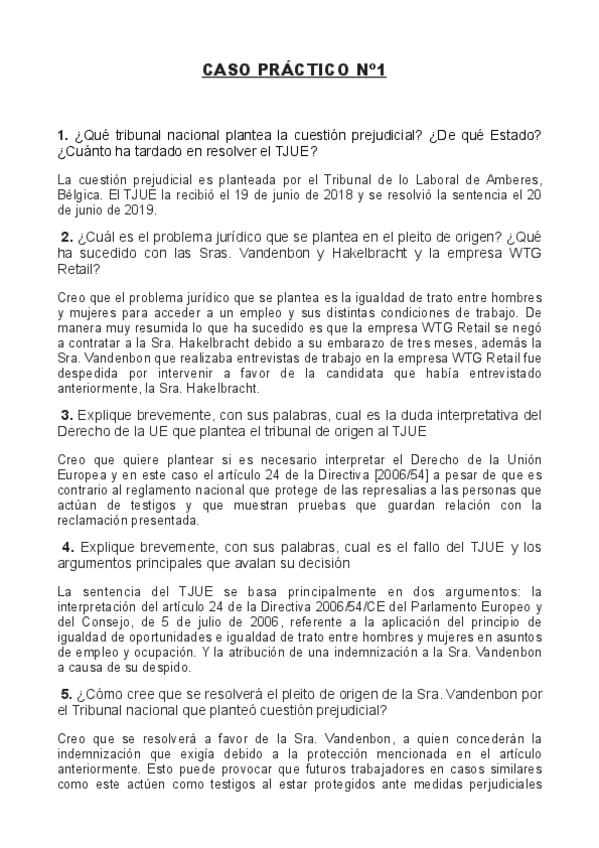 CASO PRÁCTICO Nº1

1. ¿Qué tribunal nacional plantea la cuestión prejudicial? ¿De qué Estado? ¿Cuánto ha tardado en resolver el TJUE?

La cuestión prejudicial es planteada por el Tribunal de lo Laboral de Amberes, Bélgica. El TJUE la recibió el 19 de junio de 2018 y se resolvió la sentencia el 20 de junio de 2019.

2. ¿Cuál es el problema jurídico que se plantea en el pleito de origen? ¿Qué ha sucedido con las Sras. Vandenbon y Hakelbracht y la empresa WTG Retail?

Creo que el problema jurídico que se plantea es la igualdad de trato entre hombres y mujeres para acceder a un empleo y sus distintas condiciones de trabajo. De manera muy resumida lo que ha sucedido es que la empresa WTG Retail se negó a contratar a la Sra. Hakelbracht debido a su embarazo de tres meses, además la Sra. Vandenbon que realizaba entrevistas de trabajo en la empresa WTG Retail fue despedida por intervenir a favor de la candidata que había entrevistado anteriormente, la Sra. Hakelbracht.

3. Explique brevemente, con sus palabras, cual es la duda interpretativa del Derecho de la UE que plantea el tribunal de origen al TJUE

Creo que quiere plantear si es necesario interpretar el Derecho de la Unión Europea y en este caso el artículo 24 de la Directiva [2006/54] a pesar de que es contrario al reglamento nacional que protege de las represalias a las personas que actúan de testigos y que muestran pruebas que guardan relación con la reclamación presentada.

4. Explique brevemente, con sus palabras, cual es el fallo del TJUE y los argumentos principales que avalan su decisión

La sentencia del TJUE se basa principalmente en dos argumentos: la interpretación del artículo 24 de la Directiva 2006/54/CE del Parlamento Europeo y del Consejo, de 5 de julio de 2006, referente a la aplicación del principio de igualdad de oportunidades e igualdad de trato entre hombres y mujeres en asuntos de empleo y ocupación. Y la atribución de una indemnización a la Sra. Vandenbon a causa de su despido.

5. ¿Cómo cree que se resolverá el pleito de origen de la Sra. Vandenbon por el Tribunal nacional que planteó cuestión prejudicial?

Creo que se resolverá a favor de la Sra. Vandenbon, a quien concederán la indemnización que exigía debido a la protección mencionada en el artículo anteriormente. Esto puede provocar que futuros trabajadores en casos similares como este actúen como testigos al estar protegidos ante medidas perjudiciales